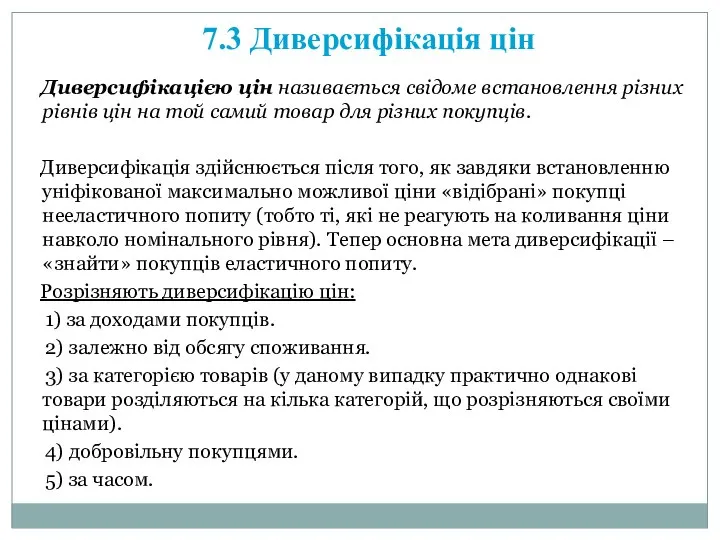 7.3 Диверсифікація цін

Диверсифікацією цін називається свідоме встановлення різних рівнів цін на той самий товар для різних покупців.

Диверсифікація здійснюється після того, як завдяки встановленню уніфікованої максимально можливої ціни «відібрані» покупці нееластичного попиту (тобто ті, які не реагують на коливання ціни навколо номінального рівня). Тепер основна мета диверсифікації – «знайти» покупців еластичного попиту.

Розрізняють диверсифікацію цін:

1) за доходами покупців.

2) залежно від обсягу споживання.

3) за категорією товарів (у даному випадку практично однакові товари розділяються на кілька категорій, що розрізняються своїми цінами).

4) добровільну покупцями.

5) за часом.